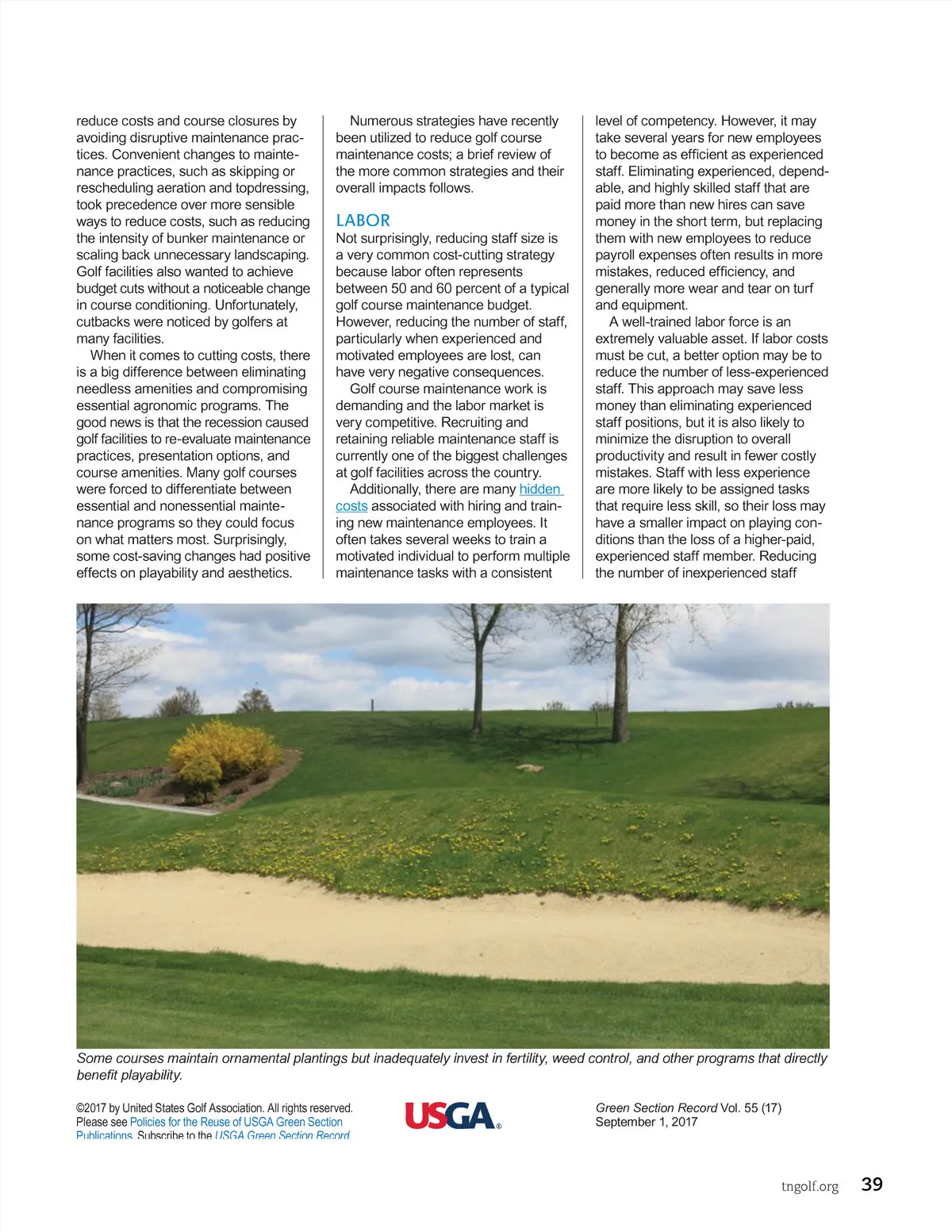 reduce costs and course closures by avoiding disruptive maintenance practices. Convenient changes to maintenance practices, such as skipping or rescheduling aeration and topdressing, took precedence over more sensible ways to reduce costs, such as reducing the intensity of bunker maintenance or scaling back unnecessary landscaping. Golf facilities also wanted to achieve budget cuts without a noticeable change in course conditioning. Unfortunately, cutbacks were noticed by golfers at many facilities.

When it comes to cutting costs, there is a big difference between eliminating needless amenities and compromising essential agronomic programs. The good news is that the recession caused golf facilities to re-evaluate maintenance practices, presentation options, and course amenities. Many golf courses were forced to differentiate between essential and nonessential maintenance programs so they could focus on what matters most. Surprisingly, some cost-saving changes had positive effects on playability and aesthetics.

Numerous strategies have recently been utilized to reduce golf course maintenance costs; a brief review of the more common strategies and their overall impacts follows.

LABOR

Not surprisingly, reducing staff size is a very common cost-cutting strategy because labor often represents between 50 and 60 percent of a typical golf course maintenance budget. However, reducing the number of staff, particularly when experienced and motivated employees are lost, can have very negative consequences.

Golf course maintenance work is demanding and the labor market is very competitive. Recruiting and retaining reliable maintenance staff is currently one of the biggest challenges at golf facilities across the country.

Additionally, there are many hidden costs associated with hiring and training new maintenance employees. It often takes several weeks to train a motivated individual to perform multiple maintenance tasks with a consistent level of competency. However, it may take several years for new employees to become as efficient as experienced staff. Eliminating experienced, dependable, and highly skilled staff that are paid more than new hires can save money in the short term, but replacing them with new employees to reduce payroll expenses often results in more mistakes, reduced efficiency, and generally more wear and tear on turf and equipment.

A well-trained labor force is an extremely valuable asset. If labor costs must be cut, a better option may be to reduce the number of less-experienced staff. This approach may save less money than eliminating experienced staff positions, but it is also likely to minimize the disruption to overall productivity and result in fewer costly mistakes. Staff with less experience are more likely to be assigned tasks that require less skill, so their loss may have a smaller impact on playing conditions than the loss of a higher-paid, experienced staff member. Reducing the number of inexperienced staff

Some courses maintain ornamental plantings but inadequately invest in fertility, weed control, and other programs that directly benefit playability.

©2017 by United States Golf Association. All rights reserved. Please see Policies for the Reuse of USGA Green Section Publications. Subscribe to the USGA Green Section Record.

USGA®

Green Section Record Vol. 55 (17)
September 1, 2017

tngolf.org 39